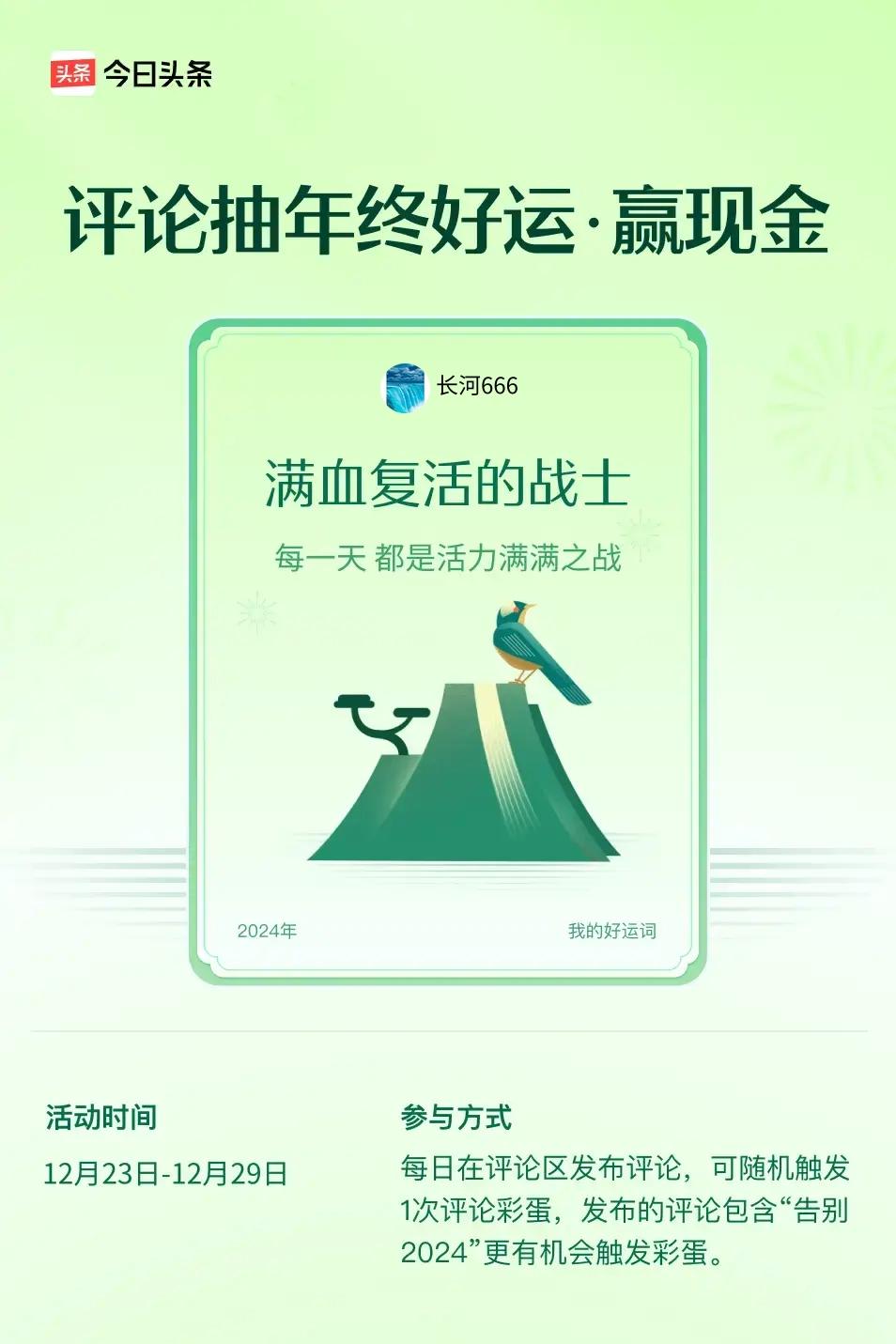 头条 今日头条

评论抽年终好运·赢现金

长河666

满血复活的战士

每一天 都是活力满满之战

2024年

我的好运词

活动时间

12月23日-12月29日

参与方式

每日在评论区发布评论，可随机触发1次评论彩蛋，发布的评论包含“告别2024”更有机会触发彩蛋。